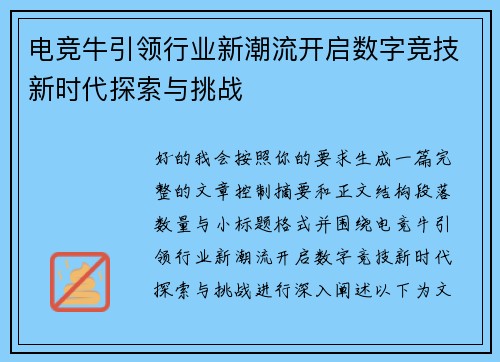 电竞牛引领行业新潮流开启数字竞技新时代探索与挑战

好的我会按照你的要求生成一篇完整的文章控制摘要和正文结构段落数量与小标题格式并围绕电竞牛引领行业新潮流开启数字竞技新时代探索与挑战进行深入阐述以下为文